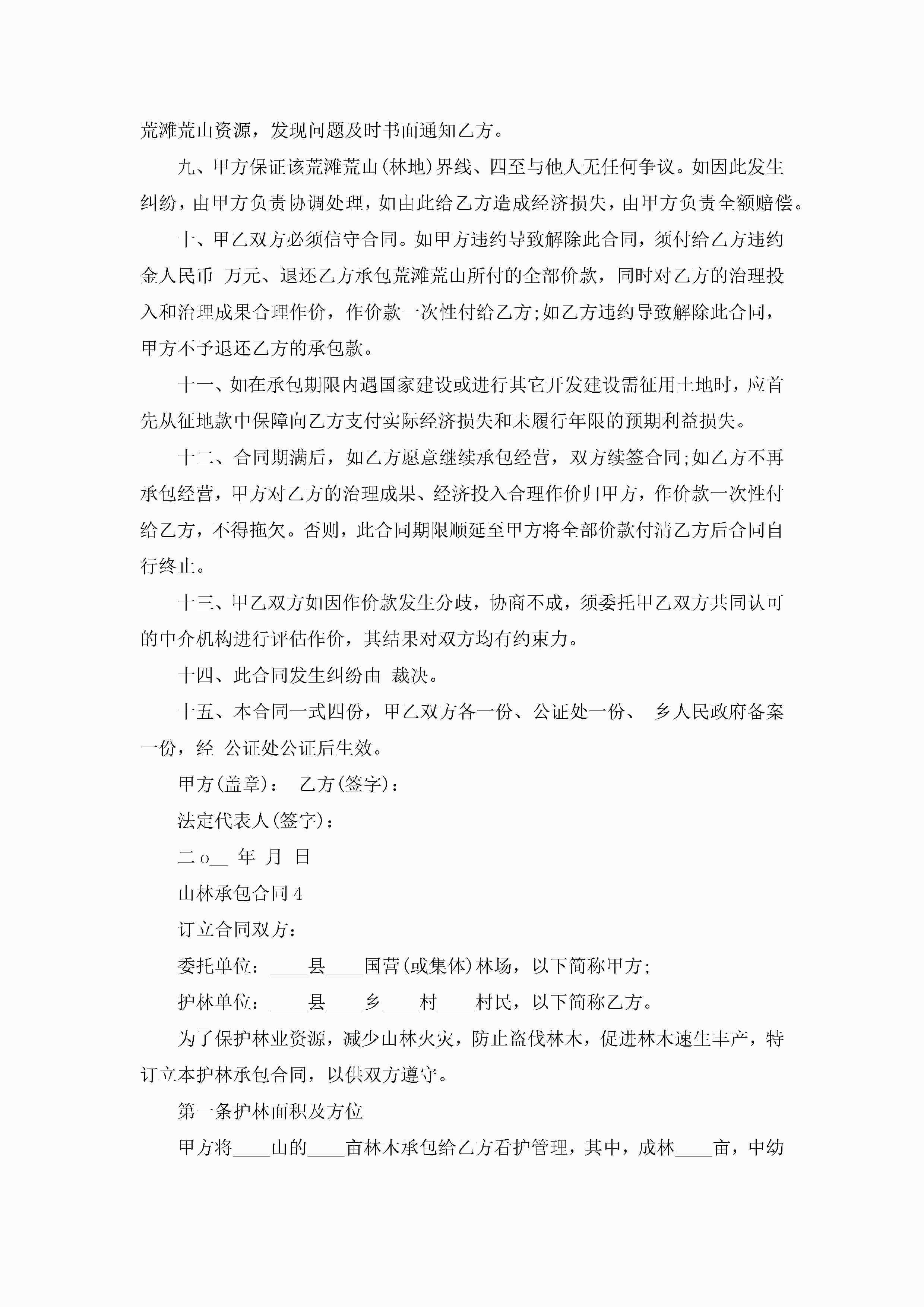 荒滩荒山资源，发现问题及时书面通知乙方。

九、甲方保证该荒滩荒山(林地)界线、四至与他人无任何争议。如因此发生纠纷，由甲方负责协调处理，如由此给乙方造成经济损失，由甲方负责全额赔偿。

十、甲乙双方必须信守合同。如甲方违约导致解除此合同，须付给乙方违约金人民币 万元、退还乙方承包荒滩荒山所付的全部价款，同时对乙方的治理投入和治理成果合理作价，作价款一次性付给乙方;如乙方违约导致解除此合同，甲方不予退还乙方的承包款。

十一、如在承包期限内遇国家建设或进行其它开发建设需征用土地时，应首先从征地款中保障向乙方支付实际经济损失和未履行年限的预期利益损失。

十二、合同期满后，如乙方愿意继续承包经营，双方续签合同;如乙方不再承包经营，甲方对乙方的治理成果、经济投入合理作价归甲方，作价款一次性付给乙方，不得拖欠。否则，此合同期限顺延至甲方将全部价款付清乙方后合同自行终止。

十三、甲乙双方如因作价款发生分歧，协商不成，须委托甲乙双方共同认可的中介机构进行评估作价，其结果对双方均有约束力。

十四、此合同发生纠纷由 裁决。

十五、本合同一式四份，甲乙双方各一份、公证处一份、 乡人民政府备案一份，经 公证处公证后生效。

甲方(盖章)： 乙方(签字)：

法定代表人(签字)：

二o__ 年 月 日

山林承包合同4

订立合同双方：

委托单位：____县____国营(或集体)林场，以下简称甲方;

护林单位：____县____乡____村____村民，以下简称乙方。

为了保护林业资源，减少山林火灾，防止盗伐林木，促进林木速生丰产，特订立本护林承包合同，以供双方遵守。

第一条护林面积及方位

甲方将____山的____亩林木承包给乙方看护管理，其中，成林____亩，中幼